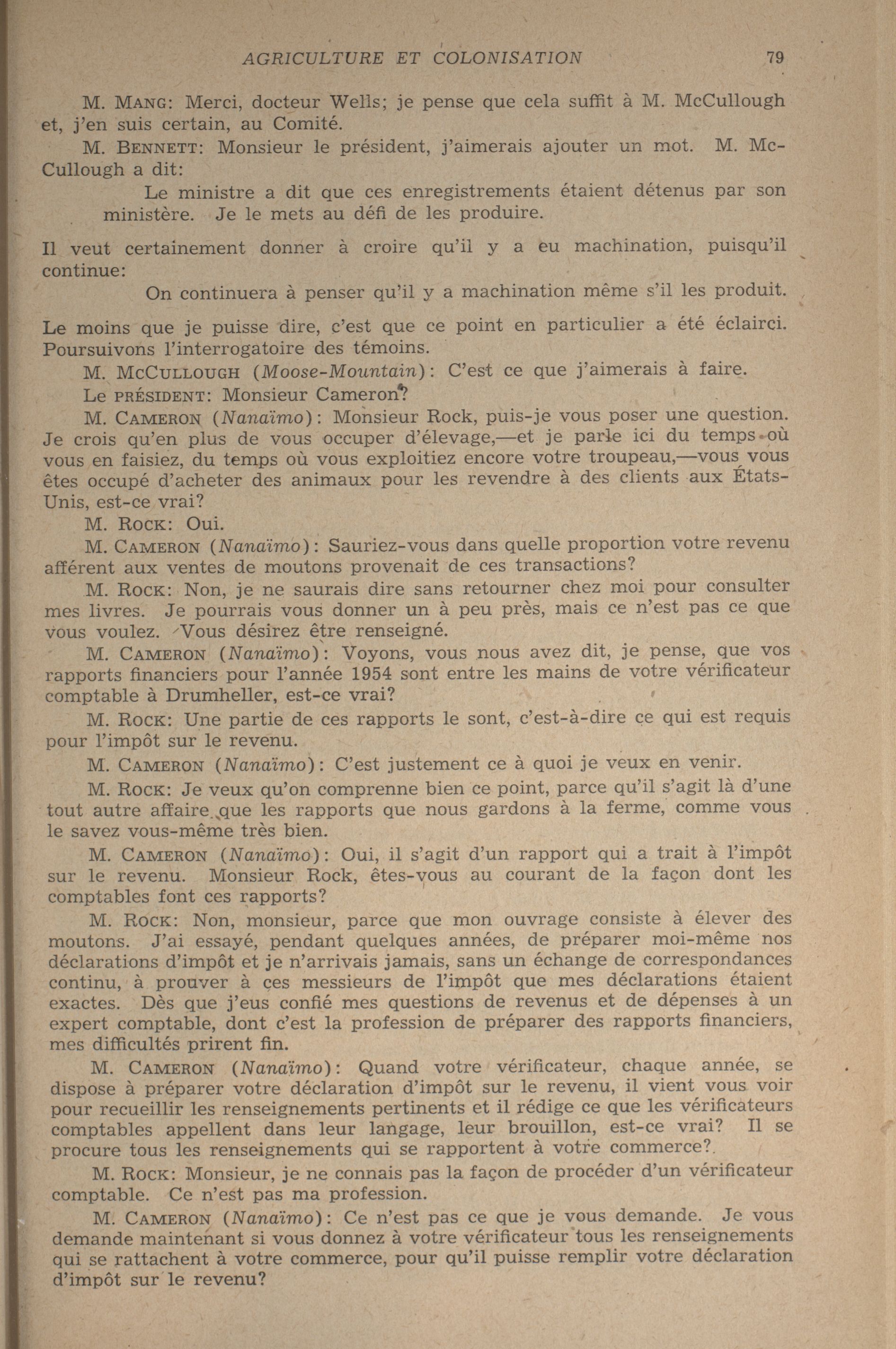 AGRICULTURE ET COLONISATION 79

M. MANG: Merci, docteur Wells; je pense que cela suffit à M. McCullough et, j'en suis certain, au Comité.

M. BENNETT: Monsieur le président, j'aimerais ajouter un mot. M. McCullough a dit:

Le ministre a dit que ces enregistrements étaient détenus par son ministère. Je le mets au défi de les produire.

Il veut certainement donner à croire qu'il y a eu machination, puisqu'il continue:

On continuera à penser qu'il y a machination même s'il les produit.

Le moins que je puisse dire, c'est que ce point en particulier a été éclairci. Poursuivons l'interrogatoire des témoins.

M. MCCULLOUGH (Moose-Mountain): C'est ce que j'aimerais à faire.

Le PRÉSIDENT: Monsieur Cameron?

M. CAMERON (Nanaïmo): Monsieur Rock, puis-je vous poser une question. Je crois qu'en plus de vous occuper d'élevage,—et je parle ici du temps où vous en faisiez, du temps où vous exploitiez encore votre troupeau,—vous vous êtes occupé d'acheter des animaux pour les revendre à des clients aux États-Unis, est-ce vrai?

M. ROCK: Oui.

M. CAMERON (Nanaïmo): Sauriez-vous dans quelle proportion votre revenu afférent aux ventes de moutons provenait de ces transactions?

M. ROCK: Non, je ne saurais dire sans retourner chez moi pour consulter mes livres. Je pourrais vous donner un à peu près, mais ce n'est pas ce que vous voulez. Vous désirez être renseigné.

M. CAMERON (Nanaïmo): Voyons, vous nous avez dit, je pense, que vos rapports financiers pour l'année 1954 sont entre les mains de votre vérificateur comptable à Drumheller, est-ce vrai?

M. ROCK: Une partie de ces rapports le sont, c'est-à-dire ce qui est requis pour l'impôt sur le revenu.

M. CAMERON (Nanaïmo): C'est justement ce à quoi je veux en venir.

M. ROCK: Je veux qu'on comprenne bien ce point, parce qu'il s'agit là d'une tout autre affaire que les rapports que nous gardons à la ferme, comme vous le savez vous-même très bien.

M. CAMERON (Nanaïmo): Oui, il s'agit d'un rapport qui a trait à l'impôt sur le revenu. Monsieur Rock, êtes-vous au courant de la façon dont les comptables font ces rapports?

M. ROCK: Non, monsieur, parce que mon ouvrage consiste à élever des moutons. J'ai essayé, pendant quelques années, de préparer moi-même nos déclarations d'impôt et je n'arrivais jamais, sans un échange de correspondances continu, à prouver à ces messieurs de l'impôt que mes déclarations étaient exactes. Dès que j'eus confié mes questions de revenus et de dépenses à un expert comptable, dont c'est la profession de préparer des rapports financiers, mes difficultés prirent fin.

M. CAMERON (Nanaïmo): Quand votre vérificateur, chaque année, se dispose à préparer votre déclaration d'impôt sur le revenu, il vient vous voir pour recueillir les renseignements pertinents et il rédige ce que les vérificateurs comptables appellent dans leur langage, leur brouillon, est-ce vrai? Il se procure tous les renseignements qui se rapportent à votre commerce?

M. ROCK: Monsieur, je ne connais pas la façon de procéder d'un vérificateur comptable. Ce n'est pas ma profession.

M. CAMERON (Nanaïmo): Ce n'est pas ce que je vous demande. Je vous demande maintenant si vous donnez à votre vérificateur tous les renseignements qui se rattachent à votre commerce, pour qu'il puisse remplir votre déclaration d'impôt sur le revenu?